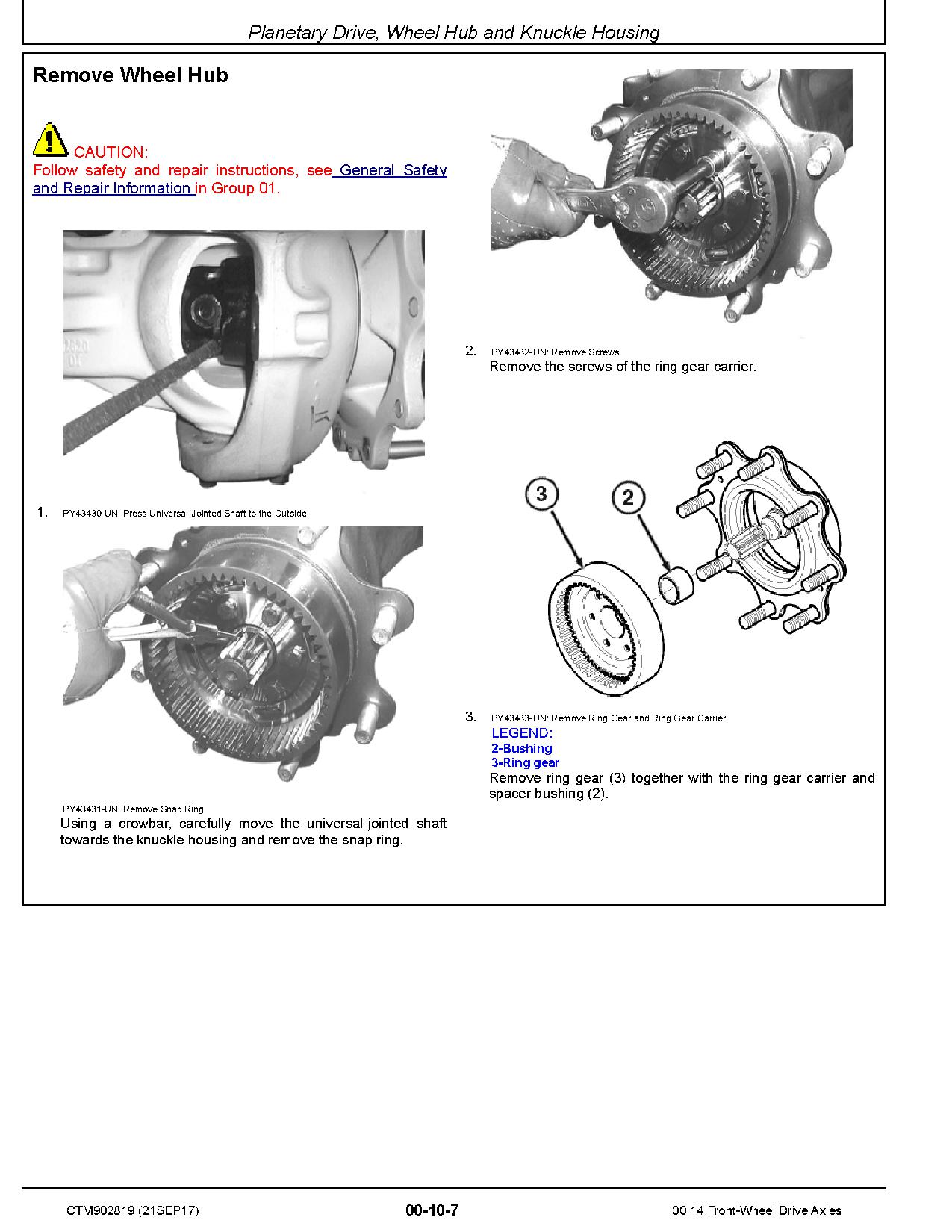 Planetary Drive, Wheel Hub and Knuckle Housing

Remove Wheel Hub

CAUTION:
Follow safety and repair instructions, see General Safety and Repair Information in Group 01.

1. PY43430-UN: Press Universal-Jointed Shaft to the Outside

PY43431-UN: Remove Snap Ring
Using a crowbar, carefully move the universal-jointed shaft towards the knuckle housing and remove the snap ring.

2. PY43432-UN: Remove Screws
Remove the screws of the ring gear carrier.

3
2

3. PY43433-UN: Remove Ring Gear and Ring Gear Carrier
LEGEND:
2-Bushing
3-Ring gear
Remove ring gear (3) together with the ring gear carrier and spacer bushing (2).

CTM902819 (21SEP17)
00-10-7
00.14 Front-Wheel Drive Axles